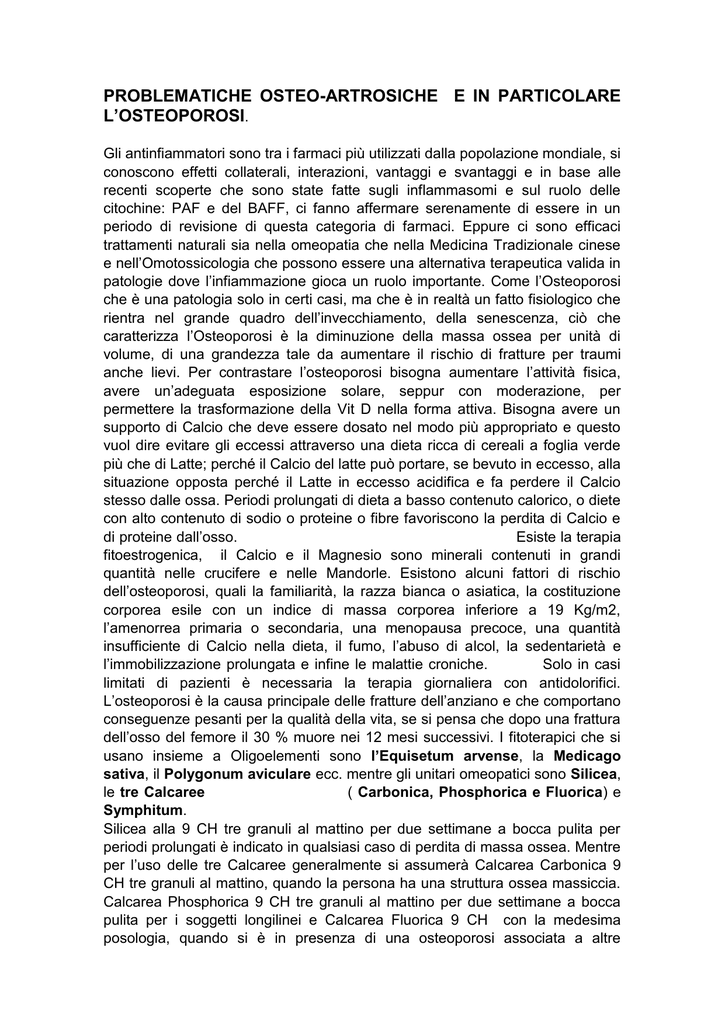 PROBLEMATICHE OSTEO-ARTROSICHE E IN PARTICOLARE L'OSTEOPOROSI.

Gli antinfiammatori sono tra i farmaci più utilizzati dalla popolazione mondiale, si conoscono effetti collaterali, interazioni, vantaggi e svantaggi e in base alle recenti scoperte che sono state fatte sugli inflammasomi e sul ruolo delle citochine: PAF e del BAFF, ci fanno affermare serenamente di essere in un periodo di revisione di questa categoria di farmaci. Eppure ci sono efficaci trattamenti naturali sia nella omeopatia che nella Medicina Tradizionale cinese e nell'Omotossicologia che possono essere una alternativa terapeutica valida in patologie dove l'infiammazione gioca un ruolo importante. Come l'Osteoporosi che è una patologia solo in certi casi, ma che è in realtà un fatto fisiologico che rientra nel grande quadro dell'invecchiamento, della senescenza, ciò che caratterizza l'Osteoporosi è la diminuzione della massa ossea per unità di volume, di una grandezza tale da aumentare il rischio di fratture per traumi anche lievi. Per contrastare l'osteoporosi bisogna aumentare l'attività fisica, avere un'adeguata esposizione solare, seppur con moderazione, per permettere la trasformazione della Vit D nella forma attiva. Bisogna avere un supporto di Calcio che deve essere dosato nel modo più appropriato e questo vuol dire evitare gli eccessi attraverso una dieta ricca di cereali a foglia verde più che di Latte; perché il Calcio del latte può portare, se bevuto in eccesso, alla situazione opposta perché il Latte in eccesso acidifica e fa perdere il Calcio stesso dalle ossa. Periodi prolungati di dieta a basso contenuto calorico, o diete con alto contenuto di sodio o proteine o fibre favoriscono la perdita di Calcio e di proteine dall'osso. Esiste la terapia fitoestrogenica, il Calcio e il Magnesio sono minerali contenuti in grandi quantità nelle crucifere e nelle Mandorle. Esistono alcuni fattori di rischio dell'osteoporosi, quali la familiarità, la razza bianca o asiatica, la costituzione corporea esile con un indice di massa corporea inferiore a 19 Kg/m2, l'amenorrea primaria o secondaria, una menopausa precoce, una quantità insufficiente di Calcio nella dieta, il fumo, l'abuso di alcol, la sedentarietà e l'immobilizzazione prolungata e infine le malattie croniche. Solo in casi limitati di pazienti è necessaria la terapia giornaliera con antidolorifici. L'osteoporosi è la causa principale delle fratture dell'anziano e che comportano conseguenze pesanti per la qualità della vita, se si pensa che dopo una frattura dell'osso del femore il 30 % muore nei 12 mesi successivi. I fitoterapici che si usano insieme a Oligoelementi sono l'Equisetum arvense, la Medicago sativa, il Polygonum aviculare ecc. mentre gli unitari omeopatici sono Silicea, le tre Calcaree ( Carbonica, Phosphorica e Fluorica) e Symphitum.
Silicea alla 9 CH tre granuli al mattino per due settimane a bocca pulita per periodi prolungati è indicato in qualsiasi caso di perdita di massa ossea. Mentre per l'uso delle tre Calcaree generalmente si assumerà Calcarea Carbonica 9 CH tre granuli al mattino, quando la persona ha una struttura ossea massiccia. Calcarea Phosphorica 9 CH tre granuli al mattino per due settimane a bocca pulita per i soggetti longilinei e Calcarea Fluorica 9 CH con la medesima posologia, quando si è in presenza di una osteoporosi associata a altre